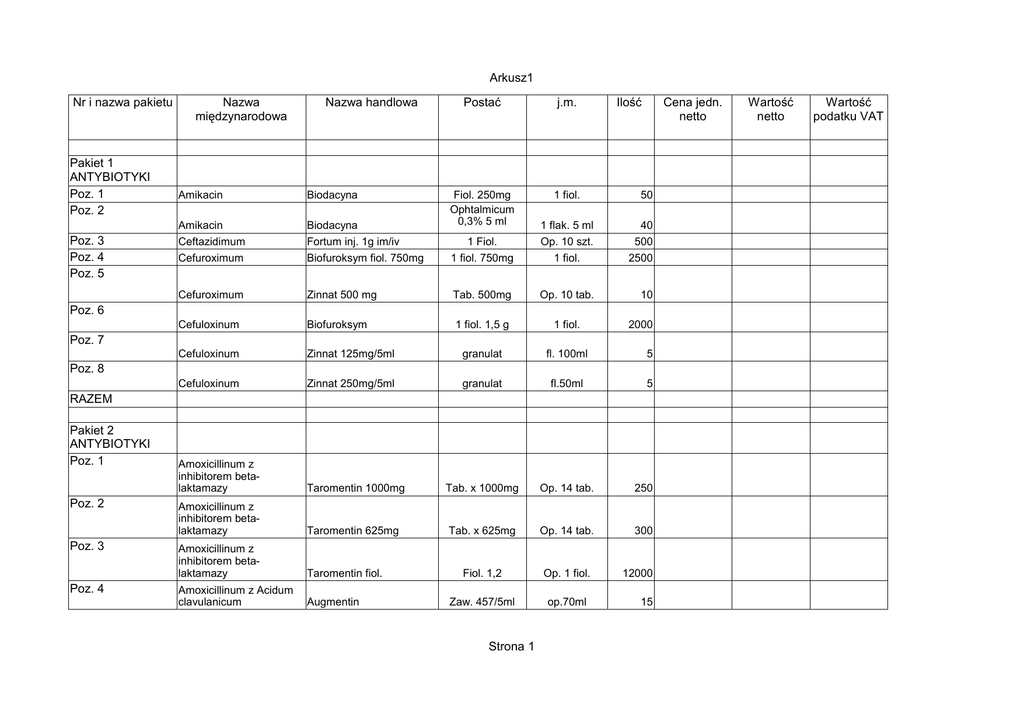 Arkusz1

| Nr i nazwa pakietu | Nazwa międzynarodowa | Nazwa handlowa | Postać | j.m. | Ilość | Cena jedn. netto | Wartość netto | Wartość podatku VAT |
|---|---|---|---|---|---|---|---|---|
| | | | | | | | | |
| Pakiet 1 ANTYBIOTYKI | | | | | | | | |
| Poz. 1 | Amikacin | Biodacyna | Fiol. 250mg | 1 fiol. | 50 | | | |
| Poz. 2 | Amikacin | Biodacyna | Ophtalmicum 0,3% 5 ml | 1 flak. 5 ml | 40 | | | |
| Poz. 3 | Ceftazidimum | Fortum inj. 1g im/iv | 1 Fiol. | Op. 10 szt. | 500 | | | |
| Poz. 4 | Cefuroximum | Biofuroksym fiol. 750mg | 1 fiol. 750mg | 1 fiol. | 2500 | | | |
| Poz. 5 | Cefuroximum | Zinnat 500 mg | Tab. 500mg | Op. 10 tab. | 10 | | | |
| Poz. 6 | Cefuloxinum | Biofuroksym | 1 fiol. 1,5 g | 1 fiol. | 2000 | | | |
| Poz. 7 | Cefuloxinum | Zinnat 125mg/5ml | granulat | fl. 100ml | 5 | | | |
| Poz. 8 | Cefuloxinum | Zinnat 250mg/5ml | granulat | fl.50ml | 5 | | | |
| RAZEM | | | | | | | | |
| | | | | | | | | |
| Pakiet 2 ANTYBIOTYKI | | | | | | | | |
| Poz. 1 | Amoxicillinum z inhibitorem beta-laktamazy | Taromentin 1000mg | Tab. x 1000mg | Op. 14 tab. | 250 | | | |
| Poz. 2 | Amoxicillinum z inhibitorem beta-laktamazy | Taromentin 625mg | Tab. x 625mg | Op. 14 tab. | 300 | | | |
| Poz. 3 | Amoxicillinum z inhibitorem beta-laktamazy | Taromentin fiol. | Fiol. 1,2 | Op. 1 fiol. | 12000 | | | |
| Poz. 4 | Amoxicillinum z Acidum clavulanicum | Augmentin | Zaw. 457/5ml | op.70ml | 15 | | | |

Strona 1